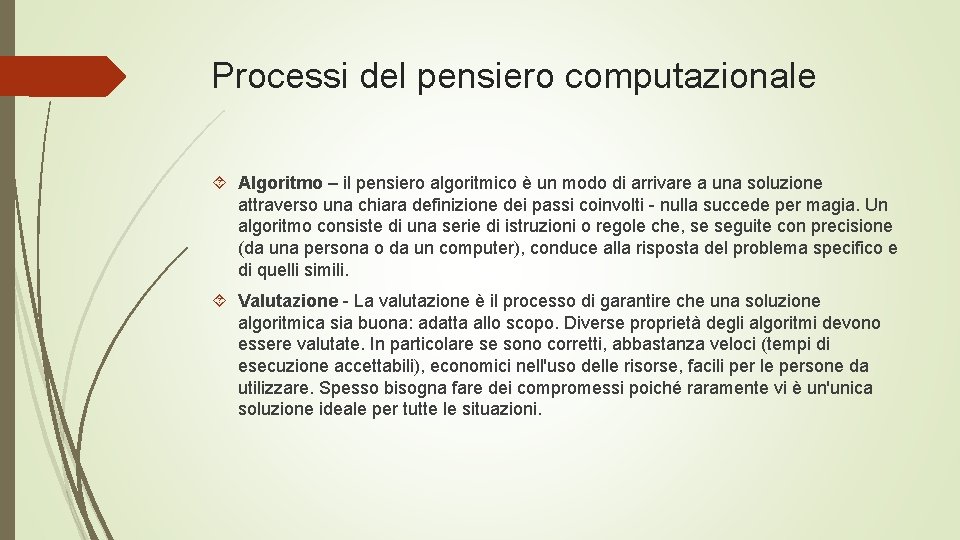 Processi del pensiero computazionale

Algoritmo – il pensiero algoritmico è un modo di arrivare a una soluzione attraverso una chiara definizione dei passi coinvolti - nulla succede per magia. Un algoritmo consiste di una serie di istruzioni o regole che, se seguite con precisione (da una persona o da un computer), conduce alla risposta del problema specifico e di quelli simili.

Valutazione - La valutazione è il processo di garantire che una soluzione algoritmica sia buona: adatta allo scopo. Diverse proprietà degli algoritmi devono essere valutate. In particolare se sono corretti, abbastanza veloci (tempi di esecuzione accettabili), economici nell'uso delle risorse, facili per le persone da utilizzare. Spesso bisogna fare dei compromessi poiché raramente vi è un'unica soluzione ideale per tutte le situazioni.